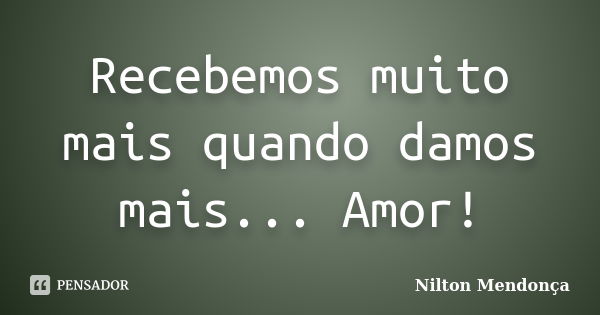 Recebemos muito mais quando damos mais... Amor!

PENSADOR

Nilton Mendonça